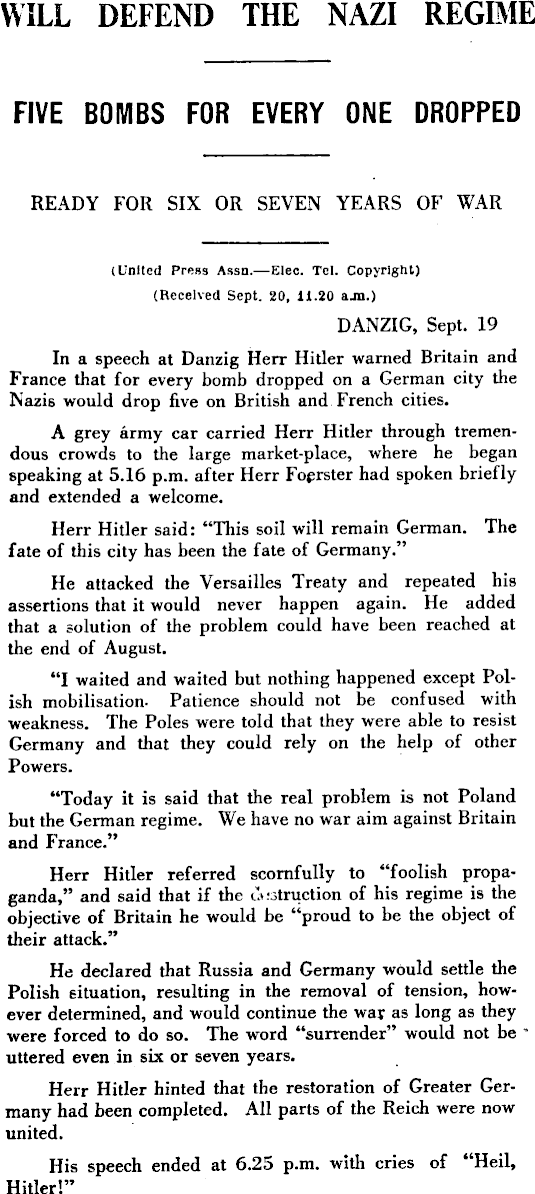 WILL DEFEND THE NAZI REGIME

FIVE BOMBS FOR EVERY ONE DROPPED

READY FOR SIX OR SEVEN YEARS OF WAR

(United Press Assn.—Elec. Tel. Copyright)
(Received Sept. 20, 11.20 a.m.)

DANZIG, Sept. 19

In a speech at Danzig Herr Hitler warned Britain and France that for every bomb dropped on a German city the Nazis would drop five on British and French cities.

A grey army car carried Herr Hitler through tremendous crowds to the large market-place, where he began speaking at 5.16 p.m. after Herr Foerster had spoken briefly and extended a welcome.

Herr Hitler said: "This soil will remain German. The fate of this city has been the fate of Germany."

He attacked the Versailles Treaty and repeated his assertions that it would never happen again. He added that a solution of the problem could have been reached at the end of August.

"I waited and waited but nothing happened except Polish mobilisation. Patience should not be confused with weakness. The Poles were told that they were able to resist Germany and that they could rely on the help of other Powers.

"Today it is said that the real problem is not Poland but the German regime. We have no war aim against Britain and France."

Herr Hitler referred scornfully to "foolish propaganda," and said that if the destruction of his regime is the objective of Britain he would be "proud to be the object of their attack."

He declared that Russia and Germany would settle the Polish situation, resulting in the removal of tension, however determined, and would continue the war as long as they were forced to do so. The word "surrender" would not be uttered even in six or seven years.

Herr Hitler hinted that the restoration of Greater Germany had been completed. All parts of the Reich were now united.

His speech ended at 6.25 p.m. with cries of "Heil, Hitler!"